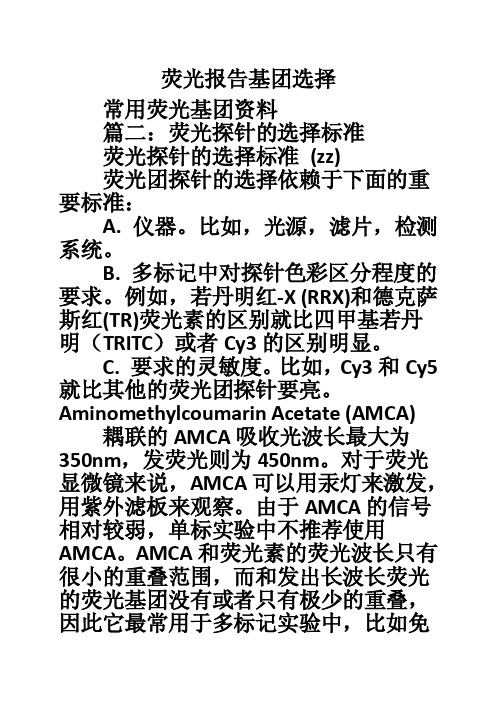 荧光报告基团选择

常用荧光基团资料

篇二：荧光探针的选择标准

荧光探针的选择标准 (zz)

荧光团探针的选择依赖于下面的重要标准：

A. 仪器。比如，光源，滤片，检测系统。

B. 多标记中对探针色彩区分程度的要求。例如，若丹明红-X (RRX)和德克萨斯红(TR)荧光素的区别就比四甲基若丹明（TRITC）或者 Cy3 的区别明显。

C. 要求的灵敏度。比如，Cy3 和 Cy5 就比其他的荧光团探针要亮。

Aminomethylcoumarin Acetate (AMCA)

耦联的 AMCA 吸收光波长最大为 350nm，发荧光则为 450nm。对于荧光显微镜来说，AMCA 可以用汞灯来激发，用紫外滤板来观察。由于 AMCA 的信号相对较弱，单标实验中不推荐使用 AMCA。AMCA 和荧光素的荧光波长只有很小的重叠范围，而和发出长波长荧光的荧光基团没有或者只有极少的重叠，因此它最常用于多标记实验中，比如免